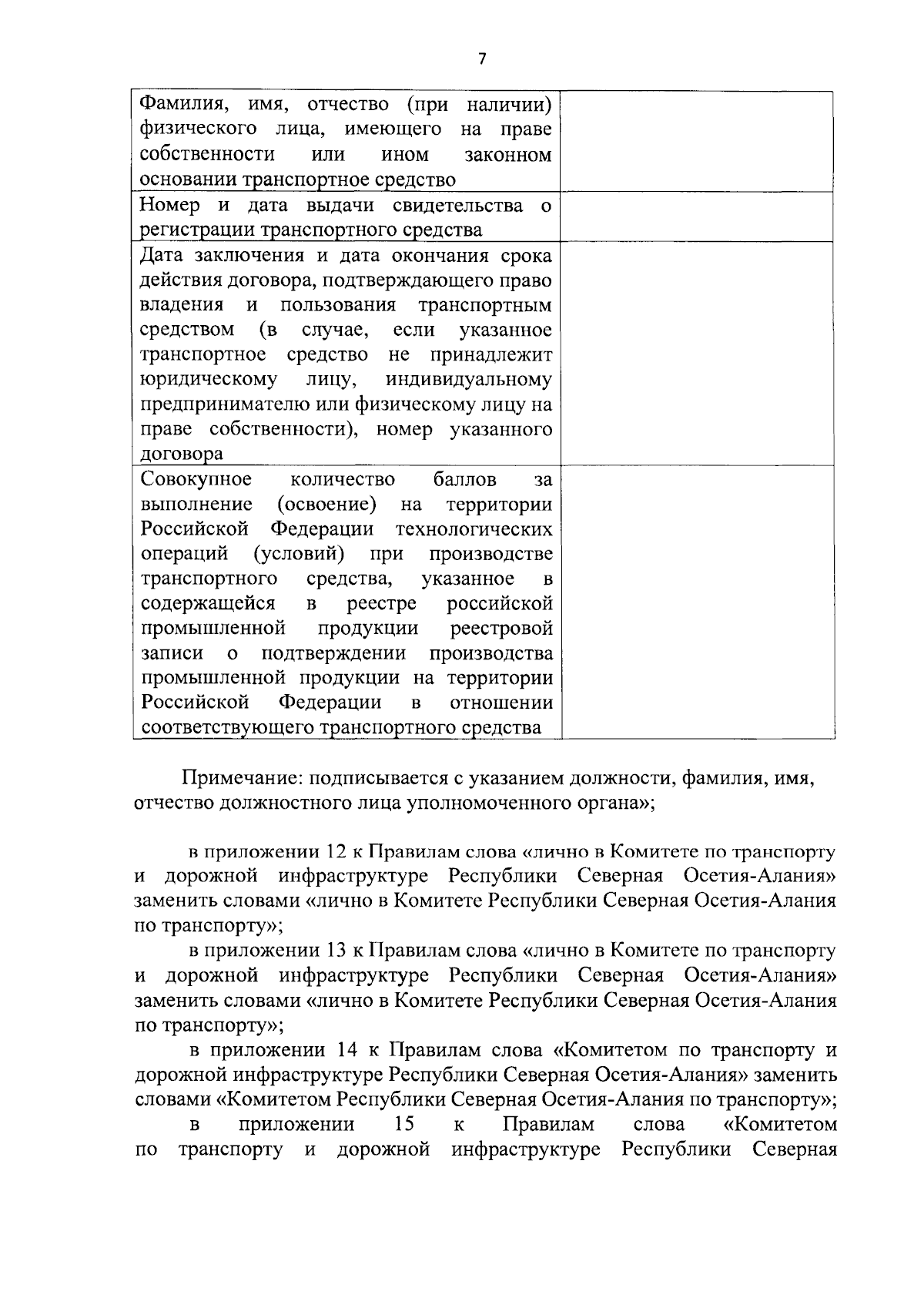 7

| | |
|---|---|
| Фамилия, имя, отчество (при наличии) физического лица, имеющего на праве собственности или ином законном основании транспортное средство | |
| Номер и дата выдачи свидетельства о регистрации транспортного средства | |
| Дата заключения и дата окончания срока действия договора, подтверждающего право владения и пользования транспортным средством (в случае, если указанное транспортное средство не принадлежит юридическому лицу, индивидуальному предпринимателю или физическому лицу на праве собственности), номер указанного договора | |
| Совокупное количество баллов за выполнение (освоение) на территории Российской Федерации технологических операций (условий) при производстве транспортного средства, указанное в содержащейся в реестре российской промышленной продукции реестровой записи о подтверждении производства промышленной продукции на территории Российской Федерации в отношении соответствующего транспортного средства | |

Примечание: подписывается с указанием должности, фамилия, имя, отчество должностного лица уполномоченного органа»;

в приложении 12 к Правилам слова «лично в Комитете по транспорту и дорожной инфраструктуре Республики Северная Осетия-Алания» заменить словами «лично в Комитете Республики Северная Осетия-Алания по транспорту»;

в приложении 13 к Правилам слова «лично в Комитете по транспорту и дорожной инфраструктуре Республики Северная Осетия-Алания» заменить словами «лично в Комитете Республики Северная Осетия-Алания по транспорту»;

в приложении 14 к Правилам слова «Комитетом по транспорту и дорожной инфраструктуре Республики Северная Осетия-Алания» заменить словами «Комитетом Республики Северная Осетия-Алания по транспорту»;

в приложении 15 к Правилам слова «Комитетом по транспорту и дорожной инфраструктуре Республики Северная